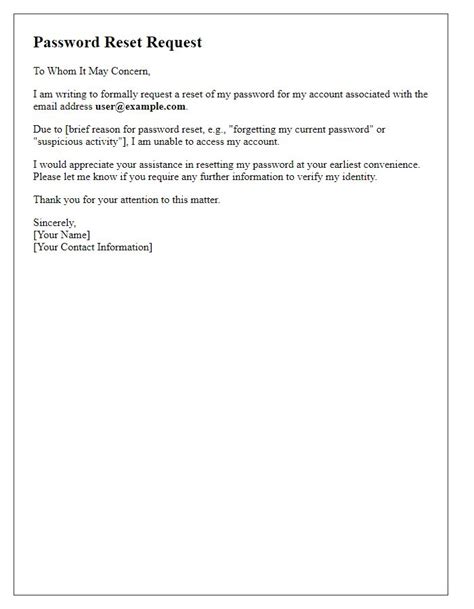 Password Reset Request

To Whom It May Concern,

I am writing to formally request a reset of my password for my account associated with the email address user@example.com.

Due to [brief reason for password reset, e.g., "forgetting my current password" or "suspicious activity"], I am unable to access my account.

I would appreciate your assistance in resetting my password at your earliest convenience. Please let me know if you require any further information to verify my identity.

Thank you for your attention to this matter.

Sincerely,
[Your Name]
[Your Contact Information]